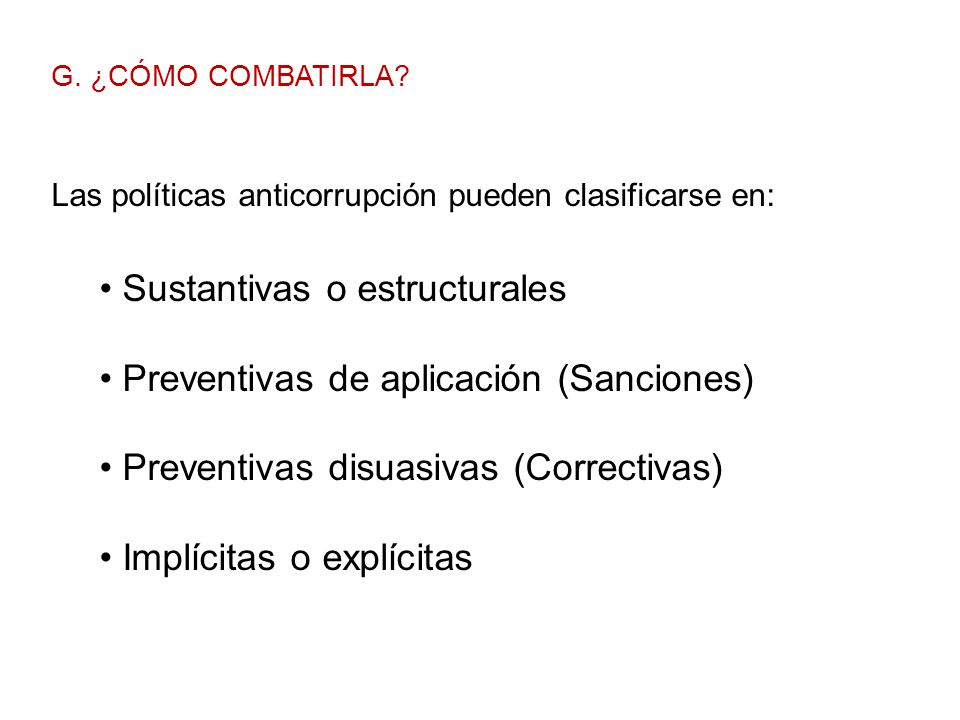 G. ¿CÓMO COMBATIRLA?

Las políticas anticorrupción pueden clasificarse en:

• Sustantivas o estructurales

• Preventivas de aplicación (Sanciones)

• Preventivas disuasivas (Correctivas)

• Implícitas o explícitas